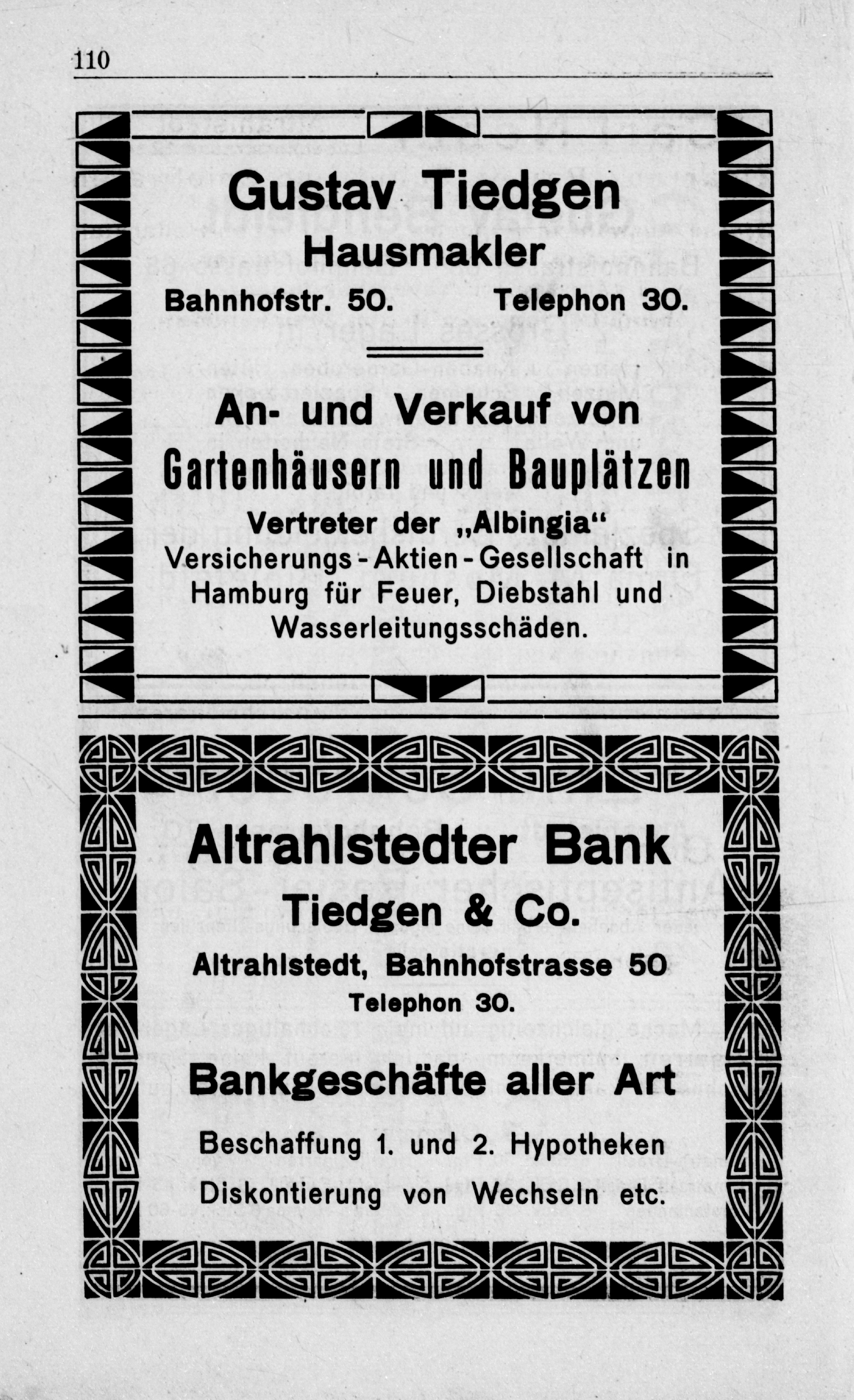 110

Gustav Tiedgen
Hausmakler
Bahnhofstr. 50. Telephon 30.

An- und Verkauf von
Gartenhäusern und Bauplätzen
Vertreter der „Albingia“
Versicherungs-Aktien-Gesellschaft in Hamburg für Feuer, Diebstahl und Wasserleitungsschäden.

Altrahlstedter Bank
Tiedgen & Co.
Altrahlstedt, Bahnhofstrasse 50
Telephon 30.

Bankgeschäfte aller Art

Beschaffung 1. und 2. Hypotheken
Diskontierung von Wechseln etc.